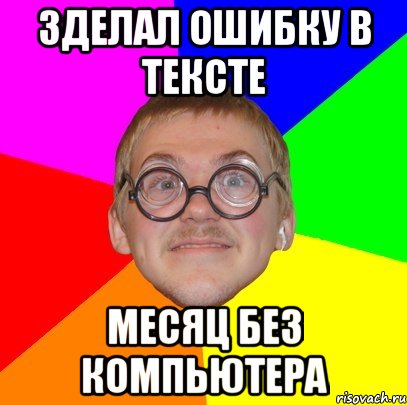 ЗДЕЛАЛ ОШИБКУ В ТЕКСТЕ

МЕСЯЦ БЕЗ КОМПЬЮТЕРА

risovach.ru